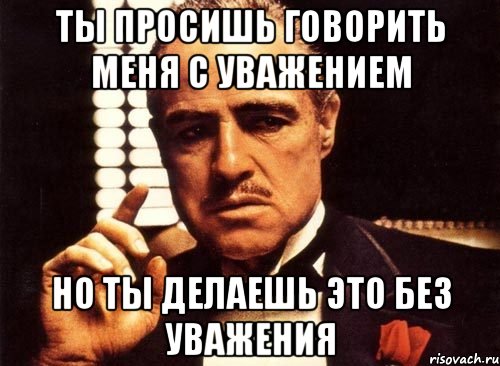 ТЫ ПРОСИШЬ ГОВОРИТЬ МЕНЯ С УВАЖЕНИЕМ

НО ТЫ ДЕЛАЕШЬ ЭТО БЕЗ УВАЖЕНИЯ

risovach.ru